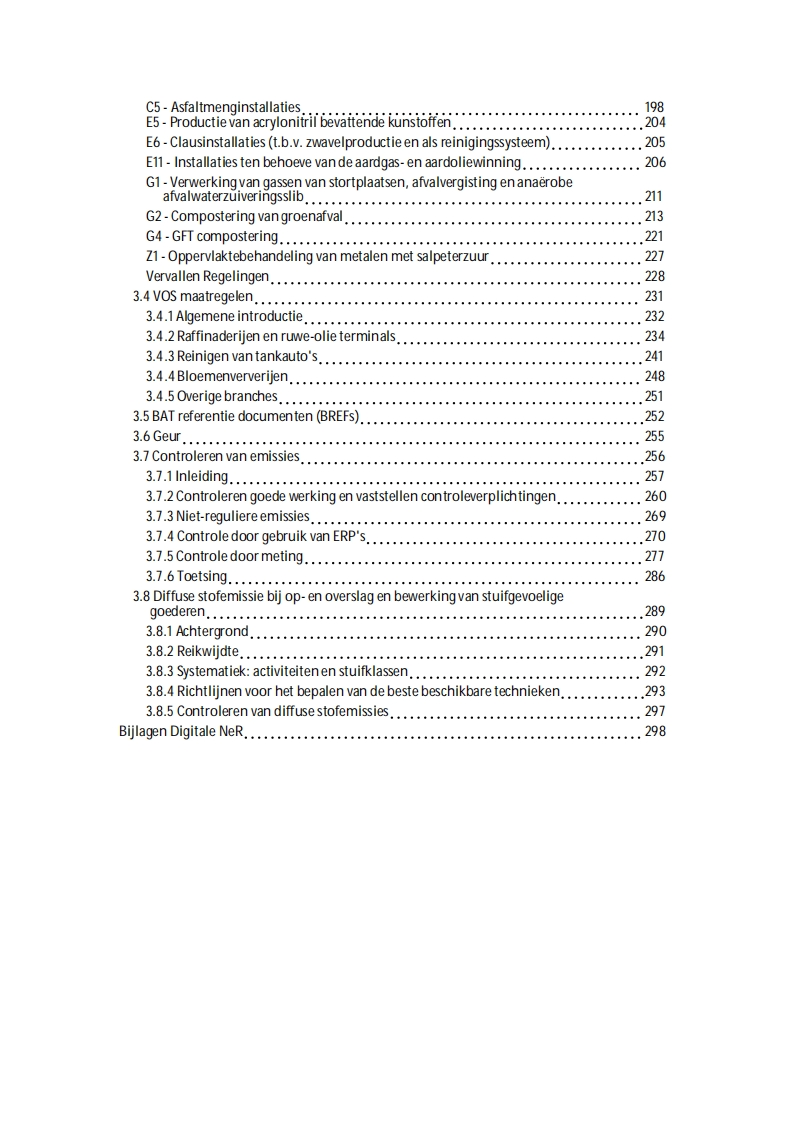 C5 - Asfaltmenginstallaties 198
E5 - Productie van acrylonitril bevattende kunstoffen 204
E6 - Clausinstallaties (t.b.v. zwavelproductie en als reinigingssysteem) 205
E11 - Installaties ten behoeve van de aardgas- en aardoliewinning 206
G1 - Verwerking van gassen van stortplaatsen, afvalvergisting en anaërobe afvalwaterzuiveringsslib 211
G2 - Compostering van groenafval 213
G4 - GFT compostering 221
Z1 - Oppervlaktebehandeling van metalen met salpeterzuur 227
Vervallen Regelingen 228
3.4 VOS maatregelen 231
3.4.1 Algemene introductie 232
3.4.2 Raffinaderijen en ruwe-olie terminals 234
3.4.3 Reinigen van tankauto's 241
3.4.4 Bloemenververijen 248
3.4.5 Overige branches 251
3.5 BAT referentie documenten (BREFs) 252
3.6 Geur 255
3.7 Controleren van emissies 256
3.7.1 Inleiding 257
3.7.2 Controleren goede werking en vaststellen controleverplichtingen 260
3.7.3 Niet-reguliere emissies 269
3.7.4 Controle door gebruik van ERP's 270
3.7.5 Controle door meting 277
3.7.6 Toetsing 286
3.8 Diffuse stofemissie bij op- en overslag en bewerking van stuifgevoelige goederen 289
3.8.1 Achtergrond 290
3.8.2 Reikwijdte 291
3.8.3 Systematiek: activiteiten en stuifklassen 292
3.8.4 Richtlijnen voor het bepalen van de beste beschikbare technieken 293
3.8.5 Controleren van diffuse stofemissies 297
Bijlagen Digitale NeR 298